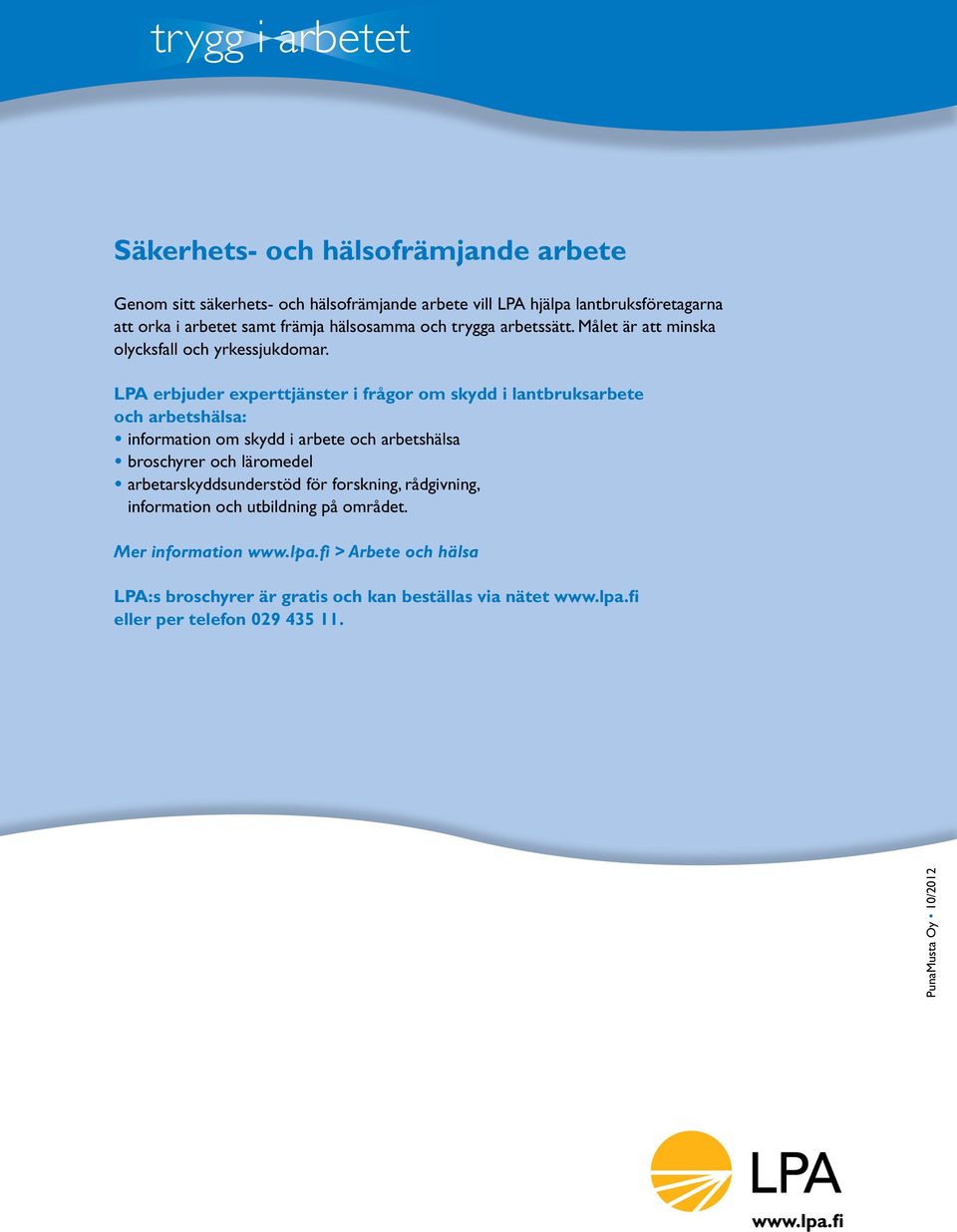 trygg i arbetet

Säkerhets- och hälsofrämjande arbete

Genom sitt säkerhets- och hälsofrämjande arbete vill LPA hjälpa lantbruksföretagarna att orka i arbetet samt främja hälsosamma och trygga arbetssätt. Målet är att minska olycksfall och yrkessjukdomar.

LPA erbjuder experttjänster i frågor om skydd i lantbruksarbete och arbetshälsa:
• information om skydd i arbete och arbetshälsa
• broschyrer och läromedel
• arbetarskyddsunderstöd för forskning, rådgivning, information och utbildning på området.

Mer information www.lpa.fi > Arbete och hälsa

LPA:s broschyrer är gratis och kan beställas via nätet www.lpa.fi eller per telefon 029 435 11.

PunaMusta Oy • 10/2012

LPA
www.lpa.fi